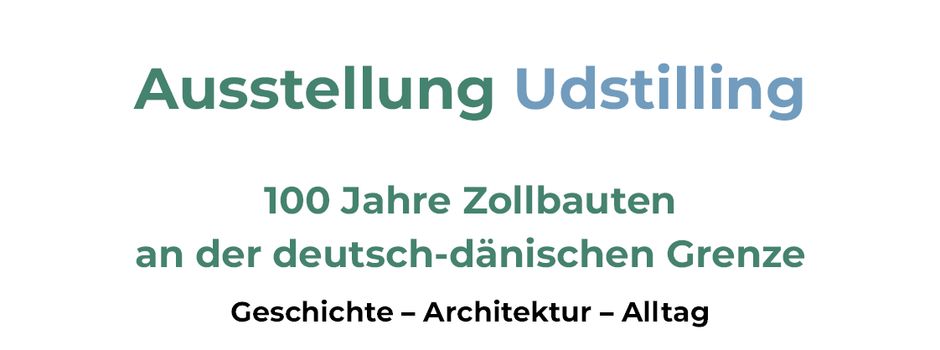 Ausstellung Udstilling

100 Jahre Zollbauten
an der deutsch-dänischen Grenze

Geschichte – Architektur – Alltag